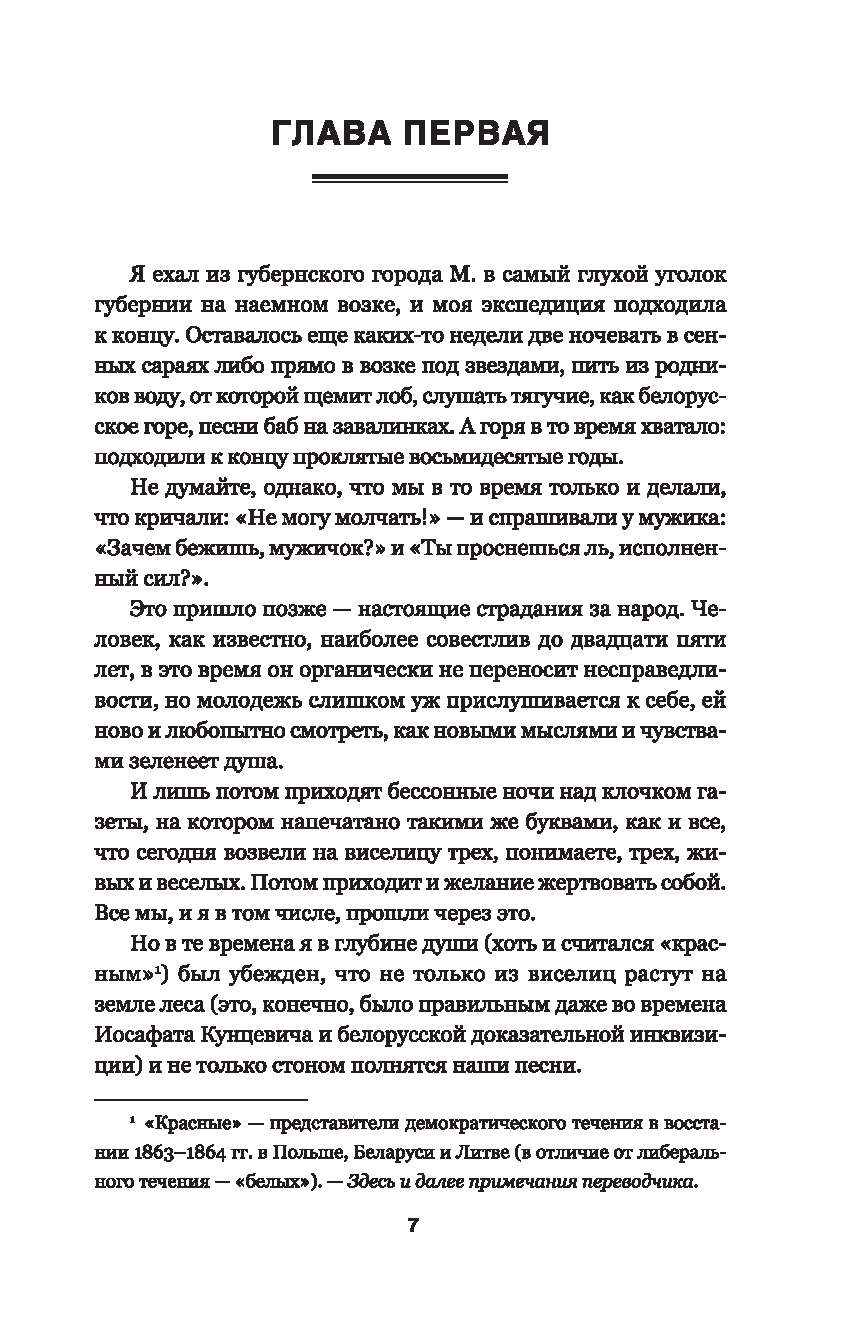 ГЛАВА ПЕРВАЯ

Я ехал из губернского города М. в самый глухой уголок губернии на наемном возке, и моя экспедиция подходила к концу. Оставалось еще каких-то недели две ночевать в сенных сараях либо прямо в возке под звездами, пить из родников воду, от которой щемит лоб, слушать тягучие, как белорусское горе, песни баб на завалинках. А горя в то время хватало: подходили к концу проклятые восьмидесятые годы.

Не думайте, однако, что мы в то время только и делали, что кричали: «Не могу молчать!» — и спрашивали у мужика: «Зачем бежишь, мужичок?» и «Ты проснешься ль, исполненный сил?».

Это пришло позже — настоящие страдания за народ. Человек, как известно, наиболее совестлив до двадцати пяти лет, в это время он органически не переносит несправедливости, но молодежь слишком уж прислушивается к себе, ей ново и любопытно смотреть, как новыми мыслями и чувствами зеленеет душа.

И лишь потом приходят бессонные ночи над клочком газеты, на котором напечатано такими же буквами, как и все, что сегодня возвели на виселицу трех, понимаете, трех, живых и веселых. Потом приходит и желание жертвовать собой. Все мы, и я в том числе, прошли через это.

Но в те времена я в глубине души (хоть и считался «красным»$^1$) был убежден, что не только из виселиц растут на земле леса (это, конечно, было правильным даже во времена Иосафата Кунцевича и белорусской доказательной инквизиции) и не только стоном полнятся наши песни.

$^1$ «Красные» — представители демократического течения в восстании 1863–1864 гг. в Польше, Беларуси и Литве (в отличие от либерального течения — «белых»). — Здесь и далее примечания переводчика.

7